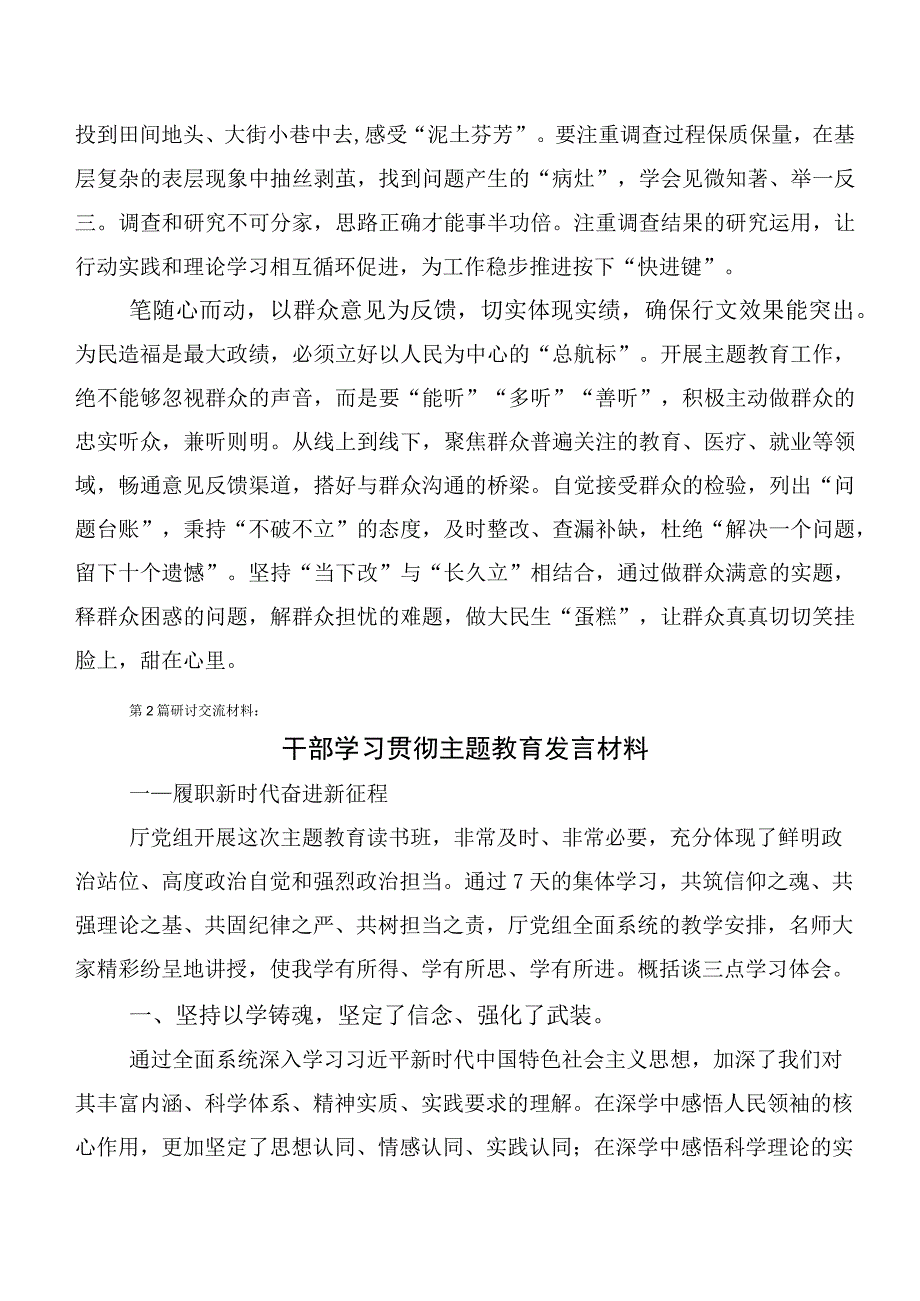 投到田间地头、大街小巷中去,感受“泥土芬芳”。要注重调查过程保质保量，在基层复杂的表层现象中抽丝剥茧，找到问题产生的“病灶”，学会见微知著、举一反三。调查和研究不可分家，思路正确才能事半功倍。注重调查结果的研究运用，让行动实践和理论学习相互循环促进，为工作稳步推进按下“快进键”。

笔随心而动，以群众意见为反馈，切实体现实绩，确保行文效果能突出。为民造福是最大政绩，必须立好以人民为中心的“总航标”。开展主题教育工作，绝不能够忽视群众的声音，而是要“能听”“多听”“善听”，积极主动做群众的忠实听众，兼听则明。从线上到线下，聚焦群众普遍关注的教育、医疗、就业等领域，畅通意见反馈渠道，搭好与群众沟通的桥梁。自觉接受群众的检验，列出“问题台账”，秉持“不破不立”的态度，及时整改、查漏补缺，杜绝“解决一个问题，留下十个遗憾”。坚持“当下改”与“长久立”相结合，通过做群众满意的实题，释群众困惑的问题，解群众担忧的难题，做大民生“蛋糕”，让群众真真切切笑挂脸上，甜在心里。

第2篇研讨交流材料：

干部学习贯彻主题教育发言材料

——履职新时代奋进新征程

厅党组开展这次主题教育读书班，非常及时、非常必要，充分体现了鲜明政治站位、高度政治自觉和强烈政治担当。通过7天的集体学习，共筑信仰之魂、共强理论之基、共固纪律之严、共树担当之责，厅党组全面系统的教学安排，名师大家精彩纷呈地讲授，使我学有所得、学有所思、学有所进。概括谈三点学习体会。

一、坚持以学铸魂，坚定了信念、强化了武装。

通过全面系统深入学习习近平新时代中国特色社会主义思想，加深了我们对其丰富内涵、科学体系、精神实质、实践要求的理解。在深学中感悟人民领袖的核心作用，更加坚定了思想认同、情感认同、实践认同；在深学中感悟科学理论的实